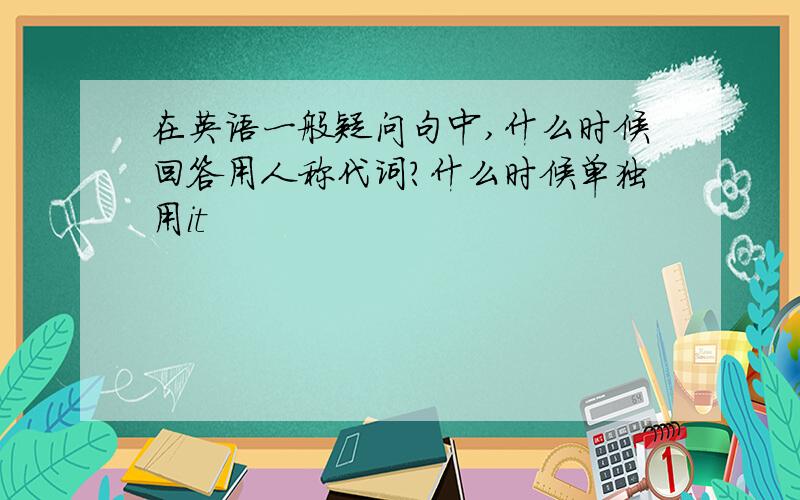 在英语一般疑问句中,什么时候回答用人称代词?什么时候单独用it